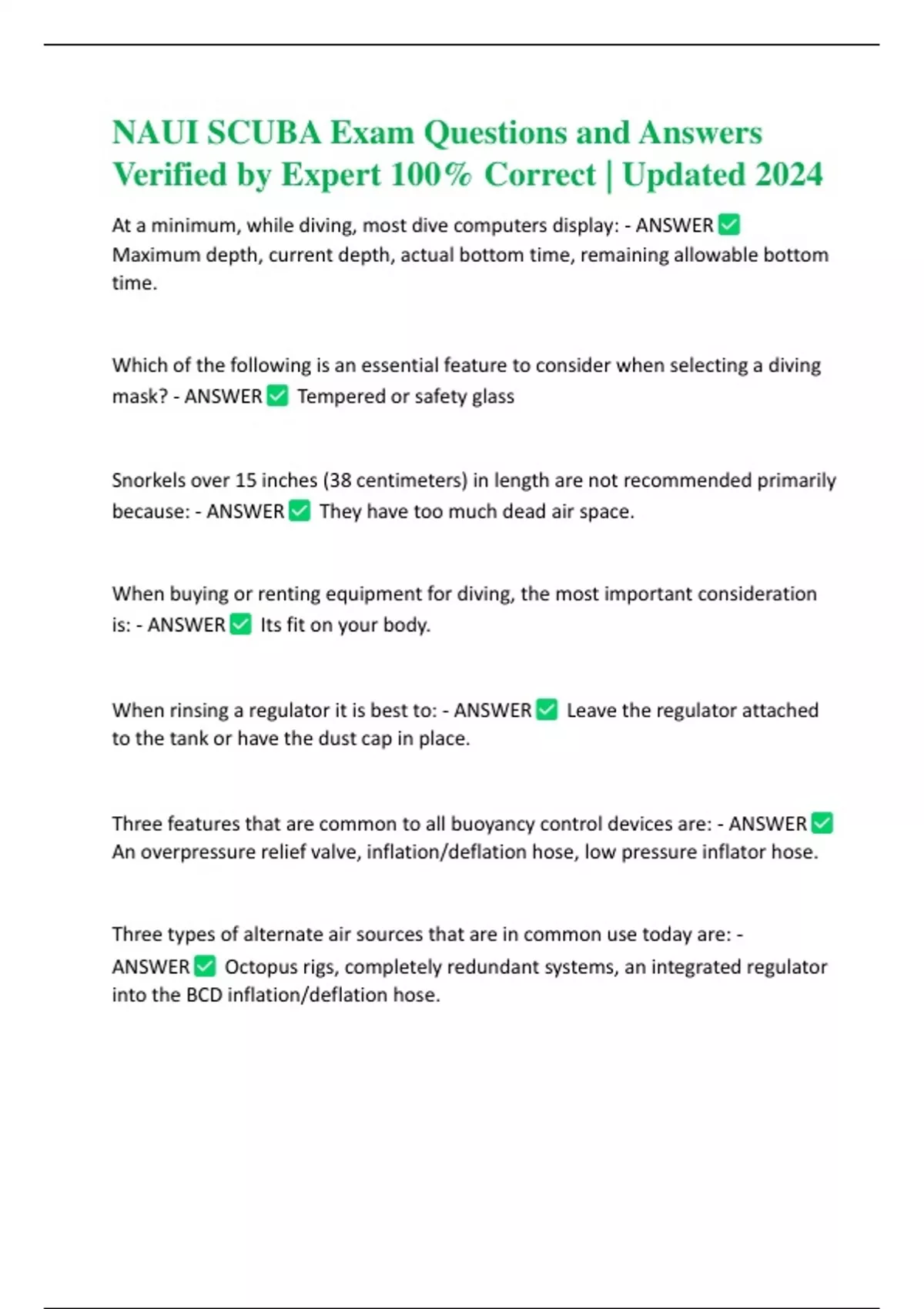 NAUI SCUBA Exam Questions and Answers Verified by Expert 100% Correct | Updated 2024

At a minimum, while diving, most dive computers display: - ANSWER ✅ Maximum depth, current depth, actual bottom time, remaining allowable bottom time.

Which of the following is an essential feature to consider when selecting a diving mask? - ANSWER ✅ Tempered or safety glass

Snorkels over 15 inches (38 centimeters) in length are not recommended primarily because: - ANSWER ✅ They have too much dead air space.

When buying or renting equipment for diving, the most important consideration is: - ANSWER ✅ Its fit on your body.

When rinsing a regulator it is best to: - ANSWER ✅ Leave the regulator attached to the tank or have the dust cap in place.

Three features that are common to all buoyancy control devices are: - ANSWER ✅ An overpressure relief valve, inflation/deflation hose, low pressure inflator hose.

Three types of alternate air sources that are in common use today are: - ANSWER ✅ Octopus rigs, completely redundant systems, an integrated regulator into the BCD inflation/deflation hose.